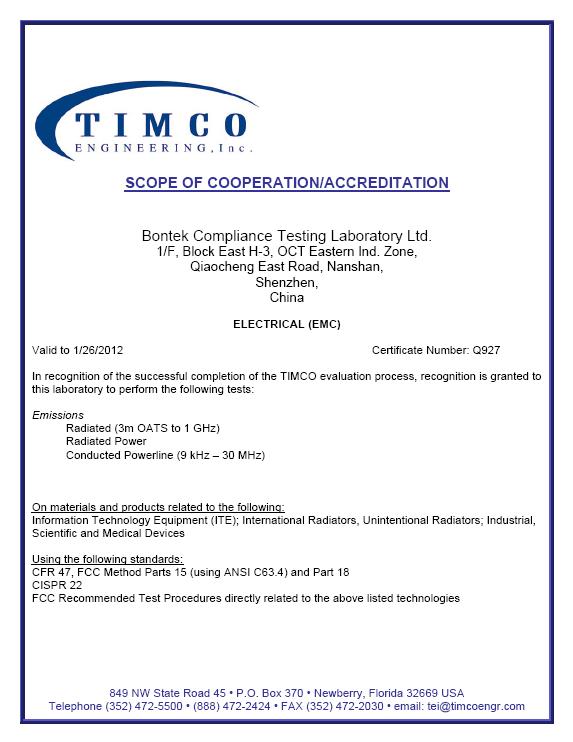 TIMCO
ENGINEERING, Inc.

SCOPE OF COOPERATION/ACCREDITATION

Bontek Compliance Testing Laboratory Ltd.
1/F, Block East H-3, OCT Eastern Ind. Zone,
Qiaocheng East Road, Nanshan,
Shenzhen,
China

ELECTRICAL (EMC)

Valid to 1/26/2012

Certificate Number: Q927

In recognition of the successful completion of the TIMCO evaluation process, recognition is granted to this laboratory to perform the following tests:

Emissions
Radiated (3m OATS to 1 GHz)
Radiated Power
Conducted Powerline (9 kHz – 30 MHz)

On materials and products related to the following:
Information Technology Equipment (ITE); International Radiators, Unintentional Radiators; Industrial, Scientific and Medical Devices

Using the following standards:
CFR 47, FCC Method Parts 15 (using ANSI C63.4) and Part 18
CISPR 22
FCC Recommended Test Procedures directly related to the above listed technologies

849 NW State Road 45 • P.O. Box 370 • Newberry, Florida 32669 USA
Telephone (352) 472-5500 • (888) 472-2424 • FAX (352) 472-2030 • email: tei@timcoengr.com